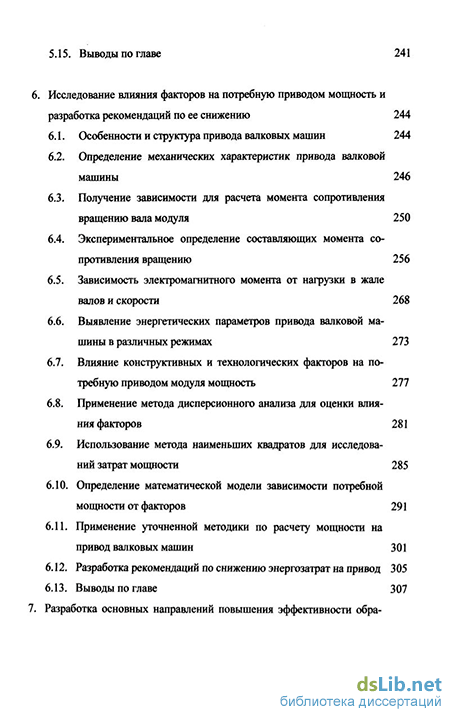 5.15. Выводы по главе 241

6. Исследование влияния факторов на потребную приводом мощность и разработка рекомендаций по ее снижению 244

6.1. Особенности и структура привода валковых машин 244

6.2. Определение механических характеристик привода валковой машины 246

6.3. Получение зависимости для расчета момента сопротивления вращению вала модуля 250

6.4. Экспериментальное определение составляющих момента сопротивления вращению 256

6.5. Зависимость электромагнитного момента от нагрузки в жале валов и скорости 268

6.6. Выявление энергетических параметров привода валковой машины в различных режимах 273

6.7. Влияние конструктивных и технологических факторов на потребную приводом модуля мощность 277

6.8. Применение метода дисперсионного анализа для оценки влияния факторов 281

6.9. Использование метода наименьших квадратов для исследований затрат мощности 285

6.10. Определение математической модели зависимости потребной мощности от факторов 291

6.11. Применение уточненной методики по расчету мощности на привод валковых машин 301

6.12. Разработка рекомендаций по снижению энергозатрат на привод 305

6.13. Выводы по главе 307

7. Разработка основных направлений повышения эффективности обра-

dsLib.net
библиотека диссертаций